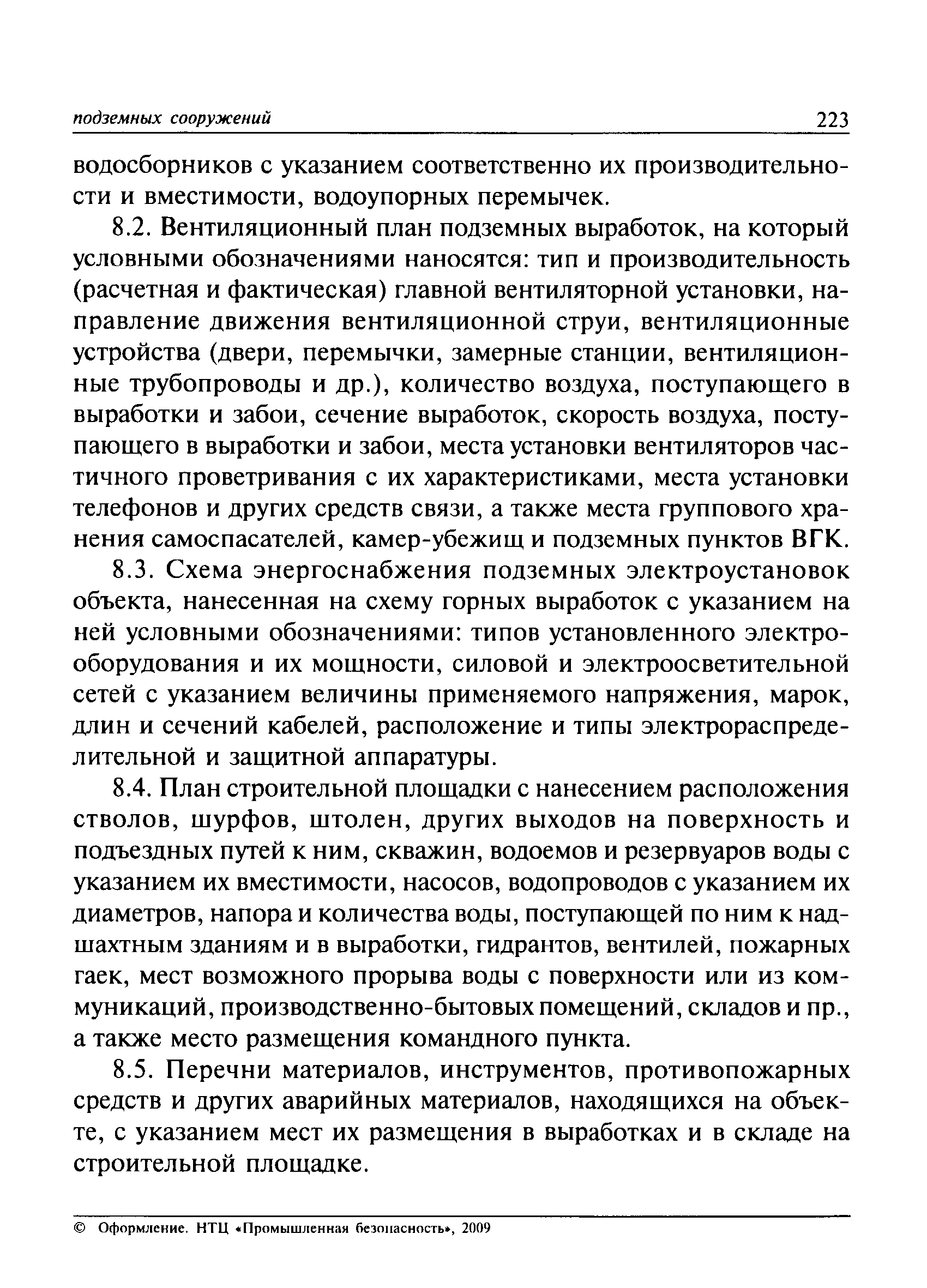 подземных сооружений 223

водосборников с указанием соответственно их производительности и вместимости, водоупорных перемычек.

8.2. Вентиляционный план подземных выработок, на который условными обозначениями наносятся: тип и производительность (расчетная и фактическая) главной вентиляторной установки, направление движения вентиляционной струи, вентиляционные устройства (двери, перемычки, замерные станции, вентиляционные трубопроводы и др.), количество воздуха, поступающего в выработки и забои, сечение выработок, скорость воздуха, поступающего в выработки и забои, места установки вентиляторов частичного проветривания с их характеристиками, места установки телефонов и других средств связи, а также места группового хранения самоспасателей, камер-убежищ и подземных пунктов ВГК.

8.3. Схема энергоснабжения подземных электроустановок объекта, нанесенная на схему горных выработок с указанием на ней условными обозначениями: типов установленного электрооборудования и их мощности, силовой и электроосветительной сетей с указанием величины применяемого напряжения, марок, длин и сечений кабелей, расположение и типы электрораспределительной и защитной аппаратуры.

8.4. План строительной площадки с нанесением расположения стволов, шурфов, штолен, других выходов на поверхность и подъездных путей к ним, скважин, водоемов и резервуаров воды с указанием их вместимости, насосов, водопроводов с указанием их диаметров, напора и количества воды, поступающей по ним к надшахтным зданиям и в выработки, гидрантов, вентилей, пожарных гаек, мест возможного прорыва воды с поверхности или из коммуникаций, производственно-бытовых помещений, складов и пр., а также место размещения командного пункта.

8.5. Перечни материалов, инструментов, противопожарных средств и других аварийных материалов, находящихся на объекте, с указанием мест их размещения в выработках и в складе на строительной площадке.

© Оформление. НТЦ «Промышленная безопасность», 2009